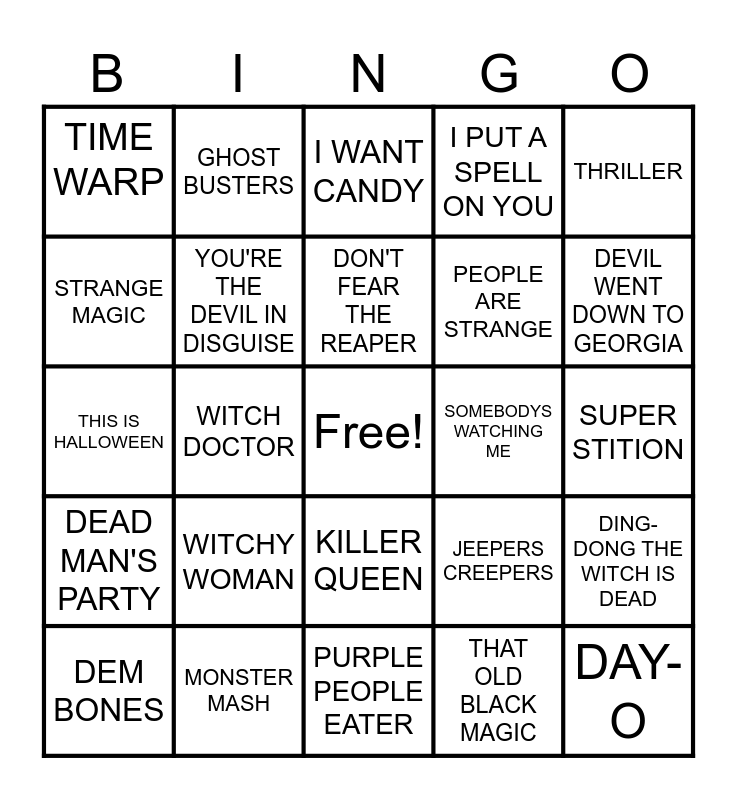 | B | I | N | G | O |
|---|---|---|---|---|
| TIME WARP | GHOST BUSTERS | I WANT CANDY | I PUT A SPELL ON YOU | THRILLER |
| STRANGE MAGIC | YOU'RE THE DEVIL IN DISGUISE | DON'T FEAR THE REAPER | PEOPLE ARE STRANGE | DEVIL WENT DOWN TO GEORGIA |
| THIS IS HALLOWEEN | WITCH DOCTOR | Free! | SOMEBODYS WATCHING ME | SUPER STITION |
| DEAD MAN'S PARTY | WITCHY WOMAN | KILLER QUEEN | JEEPERS CREEPERS | DING-DONG THE WITCH IS DEAD |
| DEM BONES | MONSTER MASH | PURPLE PEOPLE EATER | THAT OLD BLACK MAGIC | DAY-O |